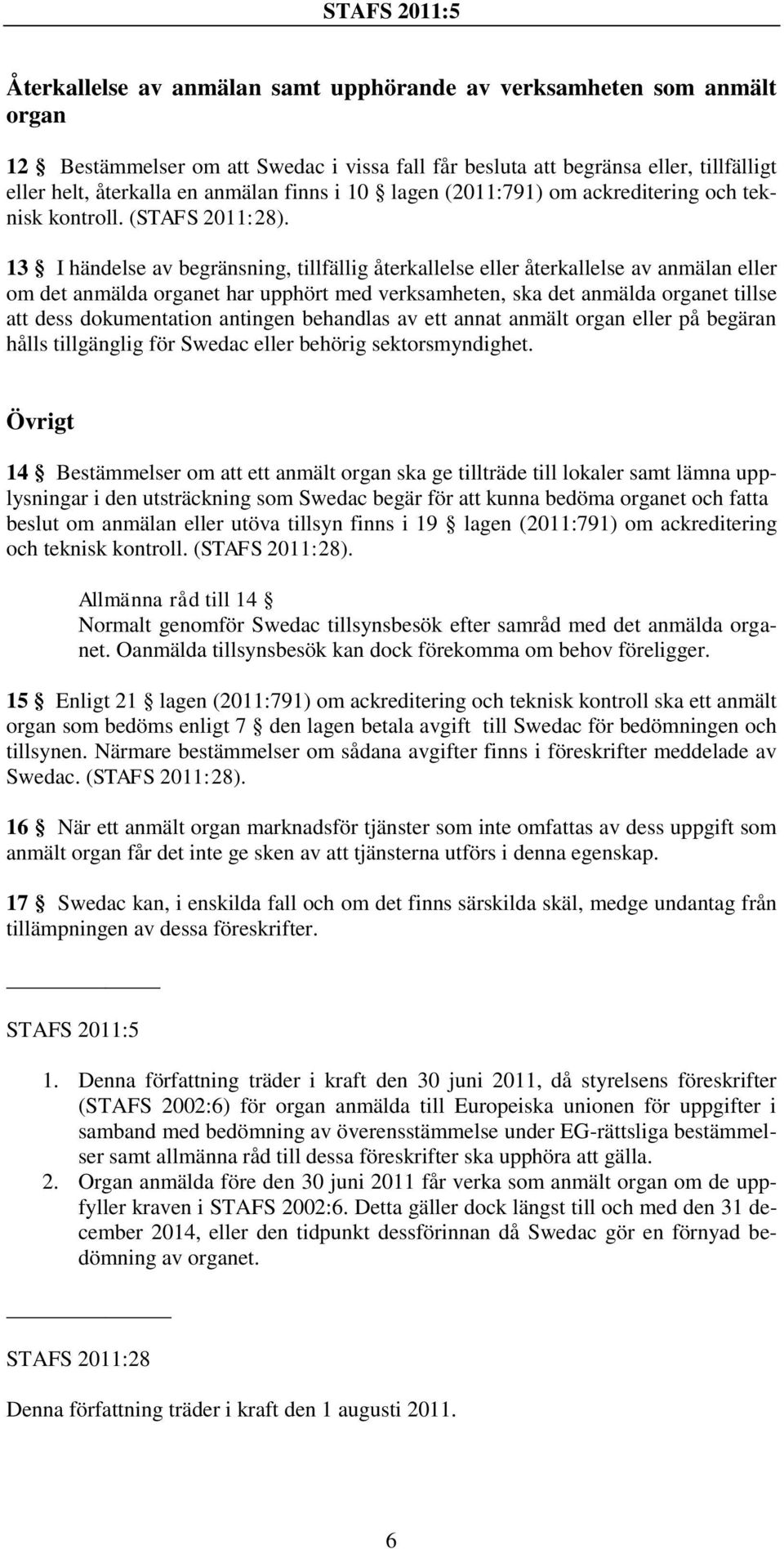 STAFS 2011:5

Återkallelse av anmälan samt upphörande av verksamheten som anmält organ

12 § Bestämmelser om att Swedac i vissa fall får besluta att begränsa eller, tillfälligt eller helt, återkalla en anmälan finns i 10 § lagen (2011:791) om ackreditering och teknisk kontroll. (STAFS 2011:28).

13 § I händelse av begränsning, tillfällig återkallelse eller återkallelse av anmälan eller om det anmälda organet har upphört med verksamheten, ska det anmälda organet tillse att dess dokumentation antingen behandlas av ett annat anmält organ eller på begäran hålls tillgänglig för Swedac eller behörig sektorsmyndighet.

Övrigt

14 § Bestämmelser om att ett anmält organ ska ge tillträde till lokaler samt lämna upplysningar i den utsträckning som Swedac begär för att kunna bedöma organet och fatta beslut om anmälan eller utöva tillsyn finns i 19 § lagen (2011:791) om ackreditering och teknisk kontroll. (STAFS 2011:28).

Allmänna råd till 14 §
Normalt genomför Swedac tillsynsbesök efter samråd med det anmälda organet. Oanmälda tillsynsbesök kan dock förekomma om behov föreligger.

15 § Enligt 21 § lagen (2011:791) om ackreditering och teknisk kontroll ska ett anmält organ som bedöms enligt 7 § den lagen betala avgift till Swedac för bedömningen och tillsynen. Närmare bestämmelser om sådana avgifter finns i föreskrifter meddelade av Swedac. (STAFS 2011:28).

16 § När ett anmält organ marknadsför tjänster som inte omfattas av dess uppgift som anmält organ får det inte ge sken av att tjänsterna utförs i denna egenskap.

17 § Swedac kan, i enskilda fall och om det finns särskilda skäl, medge undantag från tillämpningen av dessa föreskrifter.

STAFS 2011:5

1. Denna författning träder i kraft den 30 juni 2011, då styrelsens föreskrifter (STAFS 2002:6) för organ anmälda till Europeiska unionen för uppgifter i samband med bedömning av överensstämmelse under EG-rättsliga bestämmelser samt allmänna råd till dessa föreskrifter ska upphöra att gälla.
2. Organ anmälda före den 30 juni 2011 får verka som anmält organ om de uppfyller kraven i STAFS 2002:6. Detta gäller dock längst till och med den 31 december 2014, eller den tidpunkt dessförinnan då Swedac gör en förnyad bedömning av organet.

STAFS 2011:28

Denna författning träder i kraft den 1 augusti 2011.

6